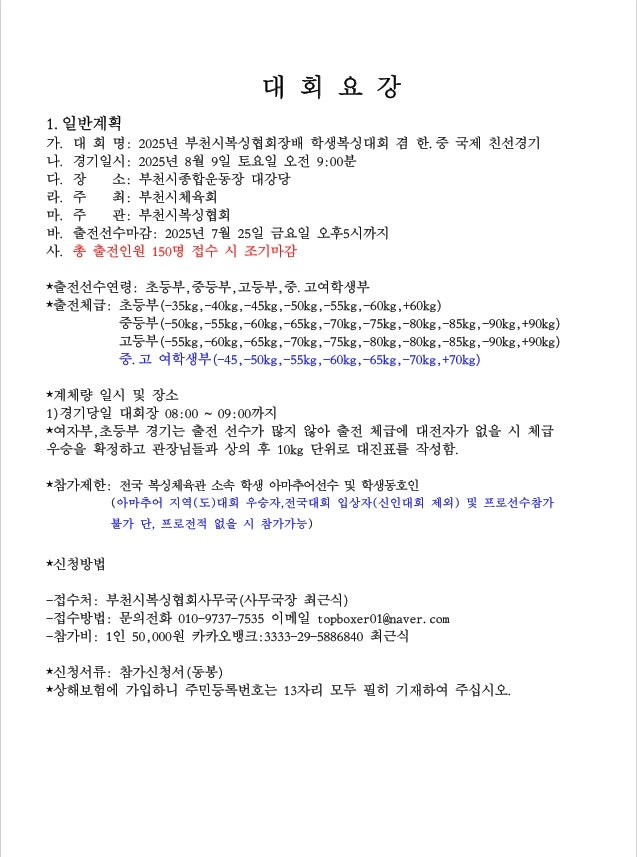 대 회 요 강

1. 일반계획
가. 대 회 명: 2025년 부천시복싱협회장배 학생복싱대회 겸 한.중 국제 친선경기
나. 경기일시: 2025년 8월 9일 토요일 오전 9:00분
다. 장 소: 부천시종합운동장 대강당
라. 주 최: 부천시체육회
마. 주 관: 부천시복싱협회
바. 출전선수마감: 2025년 7월 25일 금요일 오후5시까지
사. 총 출전인원 150명 접수 시 조기마감

★출전선수연령: 초등부,중등부,고등부,중.고여학생부
★출전체급: 초등부(-35kg,-40kg,-45kg,-50kg,-55kg,-60kg,+60kg)
중등부(-50kg,-55kg,-60kg,-65kg,-70kg,-75kg,-80kg,-85kg,-90kg,+90kg)
고등부(-55kg,-60kg,-65kg,-70kg,-75kg,-80kg,-80kg,-85kg,-90kg,+90kg)
중.고 여학생부(-45,-50kg,-55kg,-60kg,-65kg,-70kg,+70kg)

★계체량 일시 및 장소
1)경기당일 대회장 08:00 ~ 09:00까지
★여자부,초등부 경기는 출전 선수가 많지 않아 출전 체급에 대전자가 없을 시 체급 우승을 확정하고 관장님들과 상의 후 10kg 단위로 대진표를 작성함.

★참가제한: 전국 복싱체육관 소속 학생 아마추어선수 및 학생동호인
(아마추어 지역(도)대회 우승자,전국대회 입상자(신인대회 제외) 및 프로선수참가 불가 단, 프로전적 없을 시 참가가능)

★신청방법

-접수처: 부천시복싱협회사무국(사무국장 최근식)
-접수방법: 문의전화 010-9737-7535 이메일 topboxer01@naver.com
-참가비: 1인 50,000원 카카오뱅크:3333-29-5886840 최근식

★신청서류: 참가신청서(동봉)
★상해보험에 가입하니 주민등록번호는 13자리 모두 필히 기재하여 주십시오.